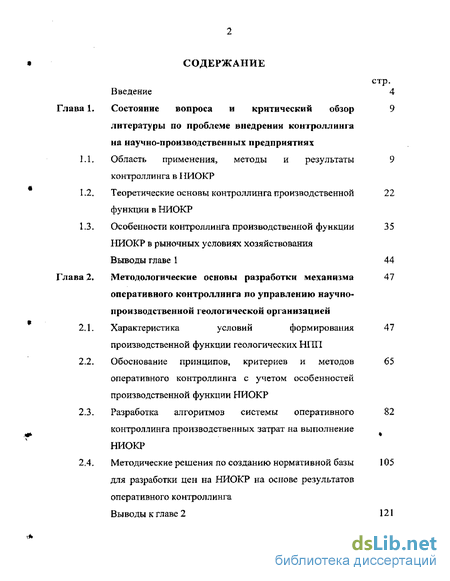 2

СОДЕРЖАНИЕ

| | | стр. |
|---|---|---|
| | Введение | 4 |
| Глава 1. | Состояние вопроса и критический обзор литературы по проблеме внедрения контроллинга на научно-производственных предприятиях | 9 |
| 1.1. | Область применения, методы и результаты контроллинга в НИОКР | 9 |
| 1.2. | Теоретические основы контроллинга производственной функции в НИОКР | 22 |
| 1.3. | Особенности контроллинга производственной функции НИОКР в рыночных условиях хозяйствования | 35 |
| | Выводы главе 1 | 44 |
| Глава 2. | Методологические основы разработки механизма оперативного контроллинга по управлению научно-производственной геологической организацией | 47 |
| 2.1. | Характеристика условий формирования производственной функции геологических НПП | 47 |
| 2.2. | Обоснование принципов, критериев и методов оперативного контроллинга с учетом особенностей производственной функции НИОКР | 65 |
| 2.3. | Разработка алгоритмов системы оперативного контроллинга производственных затрат на выполнение НИОКР | 82 |
| 2.4. | Методические решения по созданию нормативной базы для разработки цен на НИОКР на основе результатов оперативного контроллинга | 105 |
| | Выводы к главе 2 | 121 |

dsLib.net
библиотека диссертаций